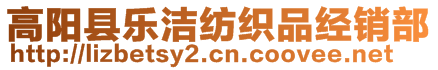 高阳县乐洁纺织品经销部
http://lizbetsy2.cn.coovee.net